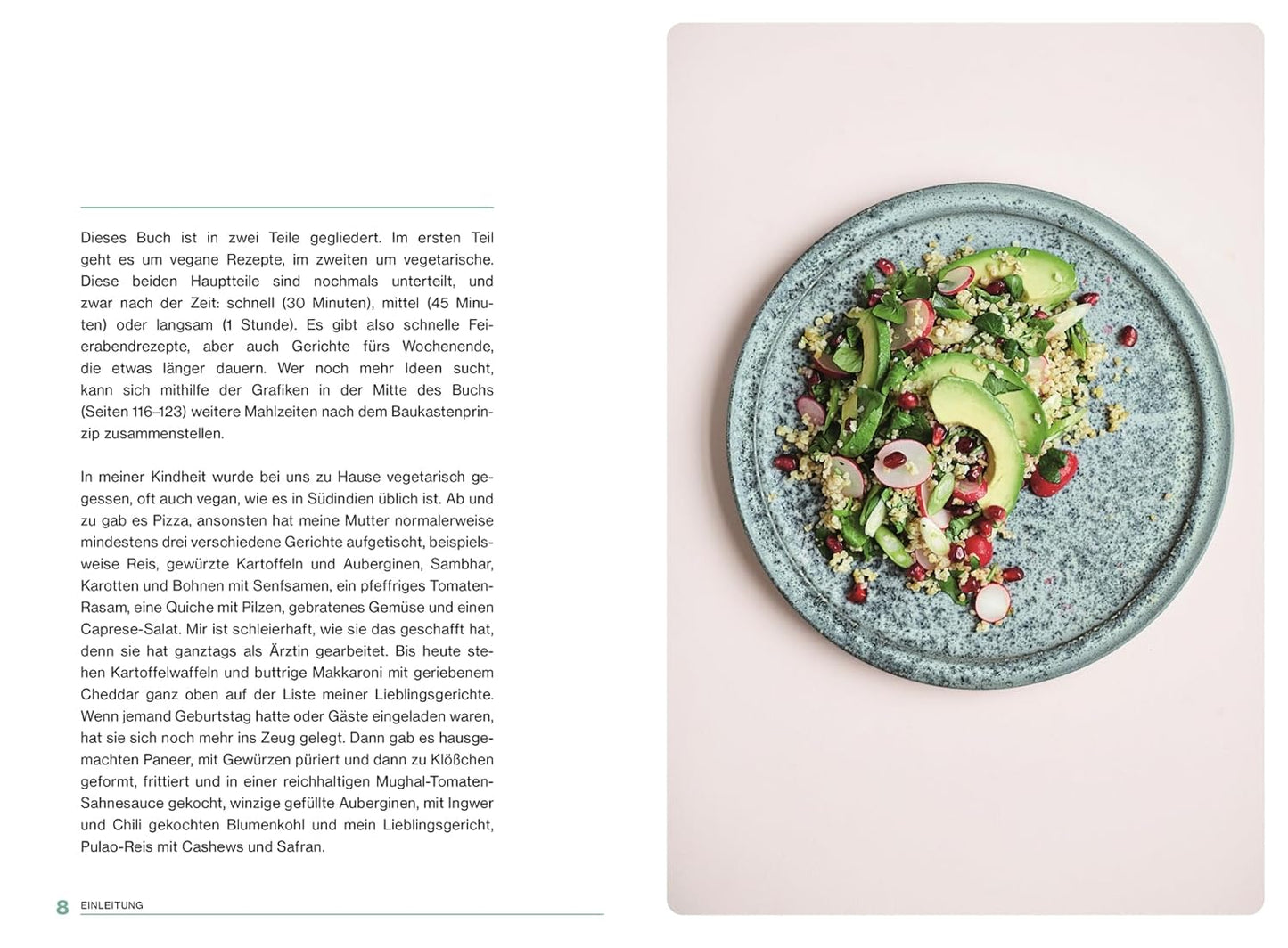 Dieses Buch ist in zwei Teile gegliedert. Im ersten Teil geht es um vegane Rezepte, im zweiten um vegetarische. Diese beiden Hauptteile sind nochmals unterteilt, und zwar nach der Zeit: schnell (30 Minuten), mittel (45 Minuten) oder langsam (1 Stunde). Es gibt also schnelle Feierabendrezepte, aber auch Gerichte fürs Wochenende, die etwas länger dauern. Wer noch mehr Ideen sucht, kann sich mithilfe der Grafiken in der Mitte des Buchs (Seiten 116–123) weitere Mahlzeiten nach dem Baukastenprinzip zusammenstellen.

In meiner Kindheit wurde bei uns zu Hause vegetarisch gegessen, oft auch vegan, wie es in Südindien üblich ist. Ab und zu gab es Pizza, ansonsten hat meine Mutter normalerweise mindestens drei verschiedene Gerichte aufgetischt, beispielsweise Reis, gewürzte Kartoffeln und Auberginen, Sambhar, Karotten und Bohnen mit Senfsamen, ein pfeffriges Tomaten-Rasam, eine Quiche mit Pilzen, gebratenes Gemüse und einen Caprese-Salat. Mir ist schleierhaft, wie sie das geschafft hat, denn sie hat ganztags als Ärztin gearbeitet. Bis heute stehen Kartoffelwaffeln und buttrige Makkaroni mit geriebenem Cheddar ganz oben auf der Liste meiner Lieblingsgerichte. Wenn jemand Geburtstag hatte oder Gäste eingeladen waren, hat sie sich noch mehr ins Zeug gelegt. Dann gab es hausgemachten Paneer, mit Gewürzen püriert und dann zu Klößchen geformt, frittiert und in einer reichhaltigen Mughal-Tomaten-Sahnesauce gekocht, winzige gefüllte Auberginen, mit Ingwer und Chili gekochten Blumenkohl und mein Lieblingsgericht, Pulao-Reis mit Cashews und Safran.

8 EINLEITUNG